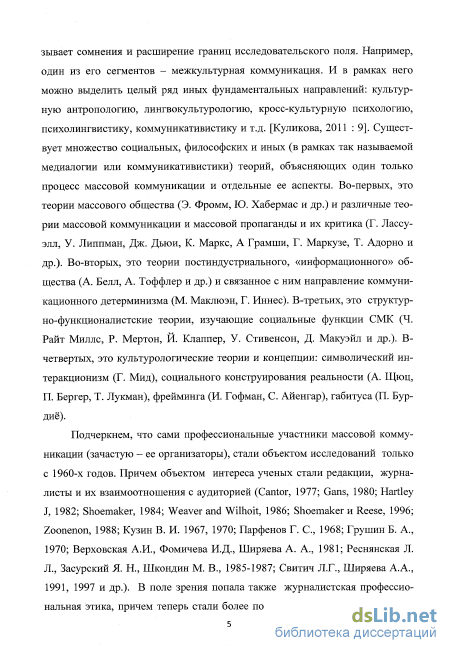 зывает сомнения и расширение границ исследовательского поля. Например, один из его сегментов – межкультурная коммуникация. И в рамках него можно выделить целый ряд иных фундаментальных направлений: культурную антропологию, лингвокультурологию, кросс-культурную психологию, психолингвистику, коммуникативистику и т.д. [Куликова, 2011 : 9]. Существует множество социальных, философских и иных (в рамках так называемой медиалогии или коммуникативистики) теорий, объясняющих один только процесс массовой коммуникации и отдельные ее аспекты. Во-первых, это теории массового общества (Э. Фромм, Ю. Хабермас и др.) и различные теории массовой коммуникации и массовой пропаганды и их критика (Г. Лассуэлл, У. Липпман, Дж. Дьюи, К. Маркс, А Грамши, Г. Маркузе, Т. Адорно и др.). Во-вторых, это теории постиндустриального, «информационного» общества (А. Белл, А. Тоффлер и др.) и связанное с ним направление коммуникационного детерминизма (М. Маклюэн, Г. Иннес). В-третьих, это структурно-функционалистские теории, изучающие социальные функции СМК (Ч. Райт Миллс, Р. Мертон, Й. Клаппер, У. Стивенсон, Д. Макуэйл и др.). В-четвертых, это культурологические теории и концепции: символический интеракционизм (Г. Мид), социального конструирования реальности (А. Щюц, П. Бергер, Т. Лукман), фрейминга (И. Гофман, С. Айенгар), габитуса (П. Бурдиё).

Подчеркнем, что сами профессиональные участники массовой коммуникации (зачастую – ее организаторы), стали объектом исследований только с 1960-х годов. Причем объектом интереса ученых стали редакции, журналисты и их взаимоотношения с аудиторией (Cantor, 1977; Gans, 1980; Hartley J, 1982; Shoemaker, 1984; Weaver and Wilhoit, 1986; Shoemaker и Reese, 1996; Zoonenon, 1988; Кузин В. И. 1967, 1970; Парфенов Г. С., 1968; Грушин Б. А., 1970; Верховская А.И., Фомичева И.Д., Ширяева А. А., 1981; Реснянская Л. Л., Засурский Я. Н., Шкондин М. В., 1985-1987; Свитич Л.Г., Ширяева А.А., 1991, 1997 и др.). В поле зрения попала также журналистская профессиональная этика, причем теперь стали более по

5

dsLib.net
библиотека диссертаций